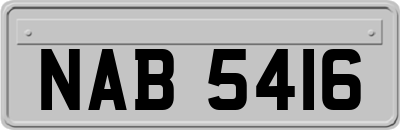 NAB 5416